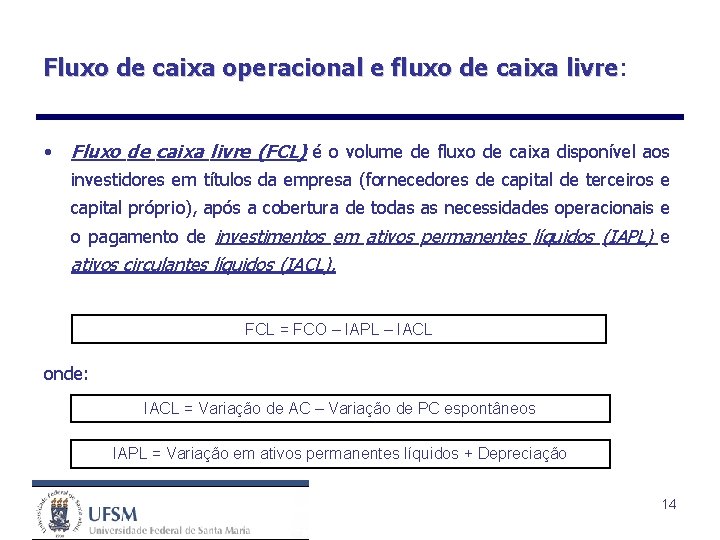 Fluxo de caixa operacional e fluxo de caixa livre:

• Fluxo de caixa livre (FCL) é o volume de fluxo de caixa disponível aos investidores em títulos da empresa (fornecedores de capital de terceiros e capital próprio), após a cobertura de todas as necessidades operacionais e o pagamento de investimentos em ativos permanentes líquidos (IAPL) e ativos circulantes líquidos (IACL).

FCL = FCO – IAPL – IACL

onde:

IACL = Variação de AC – Variação de PC espontâneos

IAPL = Variação em ativos permanentes líquidos + Depreciação

UFSM
Universidade Federal de Santa Maria

14